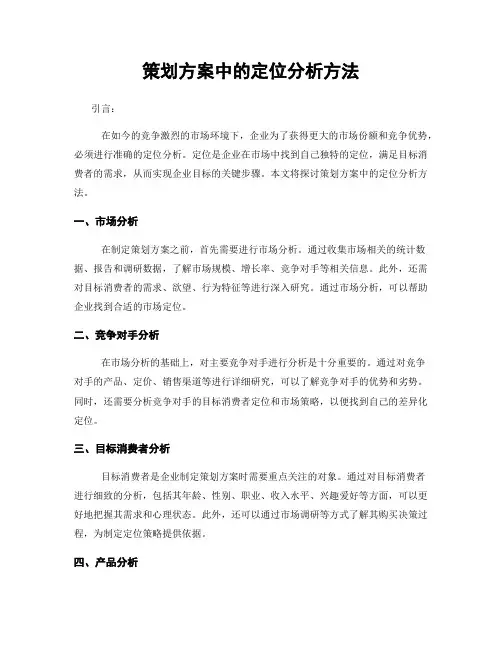 策划方案中的定位分析方法

引言:

在如今的竞争激烈的市场环境下，企业为了获得更大的市场份额和竞争优势，必须进行准确的定位分析。定位是企业在市场中找到自己独特的定位，满足目标消费者的需求，从而实现企业目标的关键步骤。本文将探讨策划方案中的定位分析方法。

一、市场分析

在制定策划方案之前，首先需要进行市场分析。通过收集市场相关的统计数据、报告和调研数据，了解市场规模、增长率、竞争对手等相关信息。此外，还需对目标消费者的需求、欲望、行为特征等进行深入研究。通过市场分析，可以帮助企业找到合适的市场定位。

二、竞争对手分析

在市场分析的基础上，对主要竞争对手进行分析是十分重要的。通过对竞争对手的产品、定价、销售渠道等进行详细研究，可以了解竞争对手的优势和劣势。同时，还需要分析竞争对手的目标消费者定位和市场策略，以便找到自己的差异化定位。

三、目标消费者分析

目标消费者是企业制定策划方案时需要重点关注的对象。通过对目标消费者进行细致的分析，包括其年龄、性别、职业、收入水平、兴趣爱好等方面，可以更好地把握其需求和心理状态。此外，还可以通过市场调研等方式了解其购买决策过程，为制定定位策略提供依据。

四、产品分析